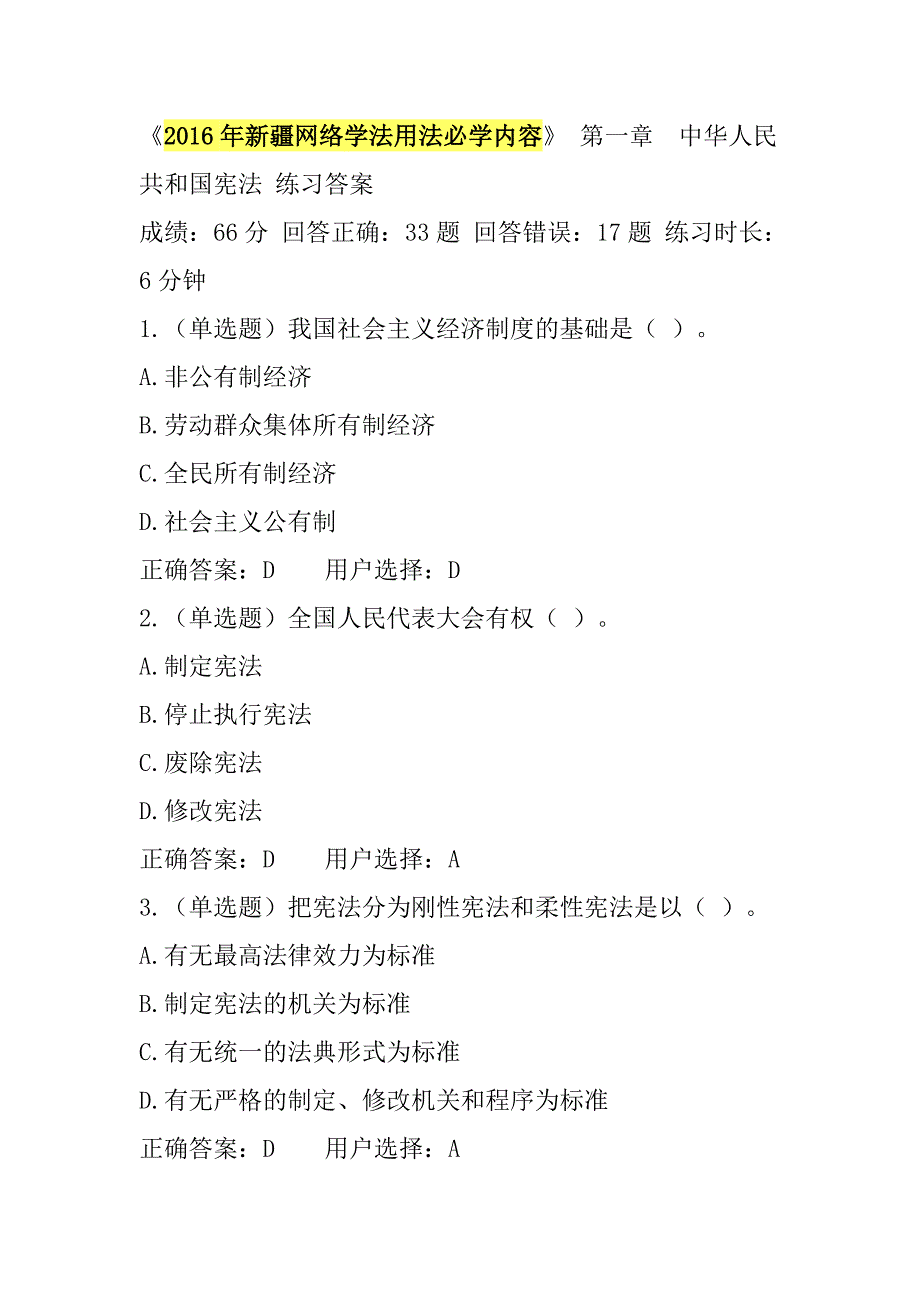 《2016年新疆网络学法用法必学内容》 第一章　中华人民共和国宪法 练习答案

成绩：66分 回答正确：33题 回答错误：17题 练习时长：6分钟

1.（单选题）我国社会主义经济制度的基础是（ ）。

A.非公有制经济

B.劳动群众集体所有制经济

C.全民所有制经济

D.社会主义公有制

正确答案：D　　用户选择：D

2.（单选题）全国人民代表大会有权（ ）。

A.制定宪法

B.停止执行宪法

C.废除宪法

D.修改宪法

正确答案：D　　用户选择：A

3.（单选题）把宪法分为刚性宪法和柔性宪法是以（ ）。

A.有无最高法律效力为标准

B.制定宪法的机关为标准

C.有无统一的法典形式为标准

D.有无严格的制定、修改机关和程序为标准

正确答案：D　　用户选择：A